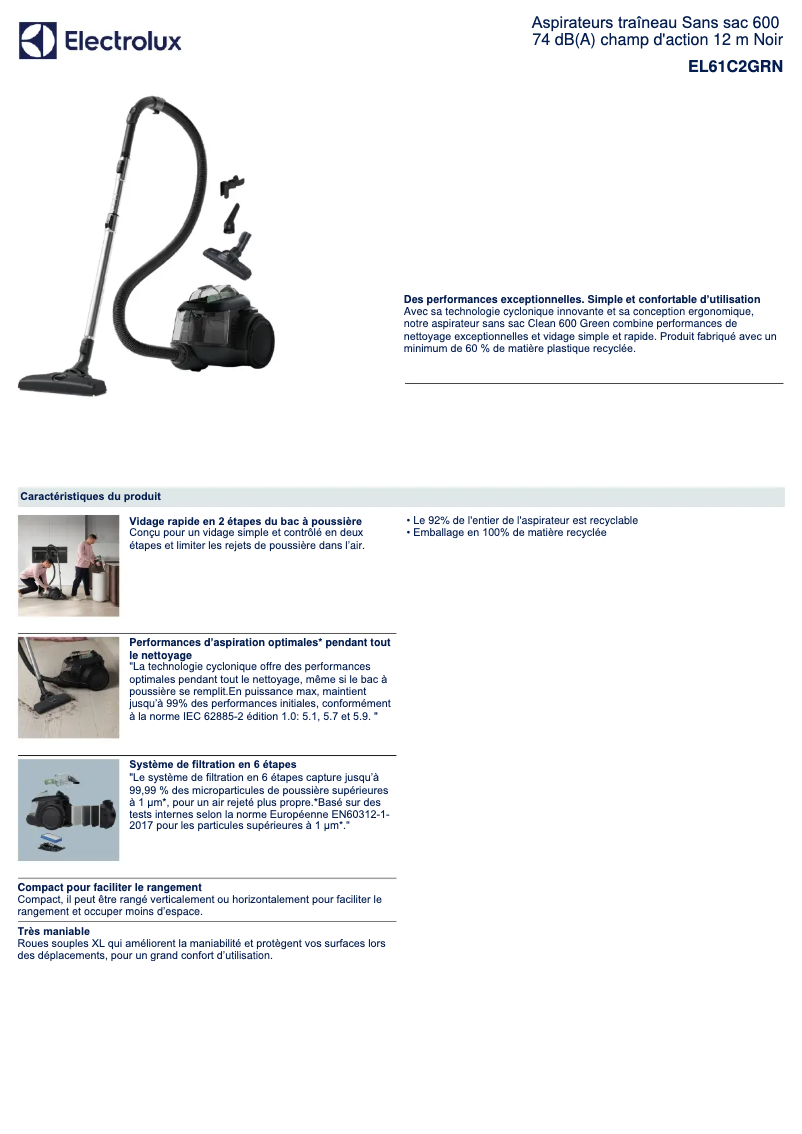 Electrolux

Aspirateurs traîneau Sans sac 600 74 dB(A) champ d'action 12 m Noir

EL61C2GRN

Des performances exceptionnelles. Simple et confortable d'utilisation
Avec sa technologie cyclonique innovante et sa conception ergonomique, notre aspirateur sans sac Clean 600 Green combine performances de nettoyage exceptionnelles et vidage simple et rapide. Produit fabriqué avec un minimum de 60 % de matière plastique recyclée.

Caractéristiques du produit

Vidage rapide en 2 étapes du bac à poussière
Conçu pour un vidage simple et contrôlé en deux étapes et limiter les rejets de poussière dans l'air.

Performances d'aspiration optimales* pendant tout le nettoyage
"La technologie cyclonique offre des performances optimales pendant tout le nettoyage, même si le bac à poussière se remplit.En puissance max, maintient jusqu'à 99% des performances initiales, conformément à la norme IEC 62885-2 édition 1.0: 5.1, 5.7 et 5.9. "

Système de filtration en 6 étapes
"Le système de filtration en 6 étapes capture jusqu'à 99,99 % des microparticules de poussière supérieures à 1 µm*, pour un air rejeté plus propre.*Basé sur des tests internes selon la norme Européenne EN60312-1-2017 pour les particules supérieures à 1 µm*."

Compact pour faciliter le rangement
Compact, il peut être rangé verticalement ou horizontalement pour faciliter le rangement et occuper moins d'espace.

Très maniable
Roues souples XL qui améliorent la maniabilité et protègent vos surfaces lors des déplacements, pour un grand confort d'utilisation.

• Le 92% de l'entier de l'aspirateur est recyclable
• Emballage en 100% de matière recyclée